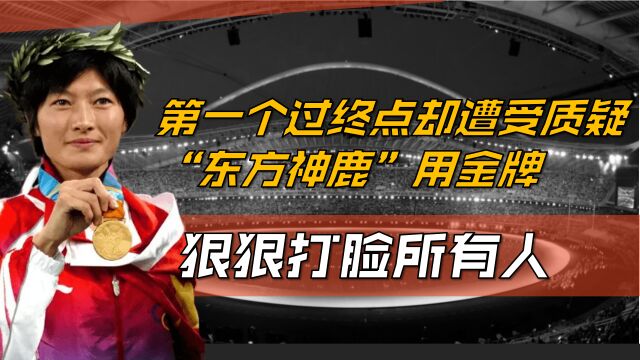 第一个过终点却遭受质疑
“东方神鹿”用金牌
狠狠打脸所有人